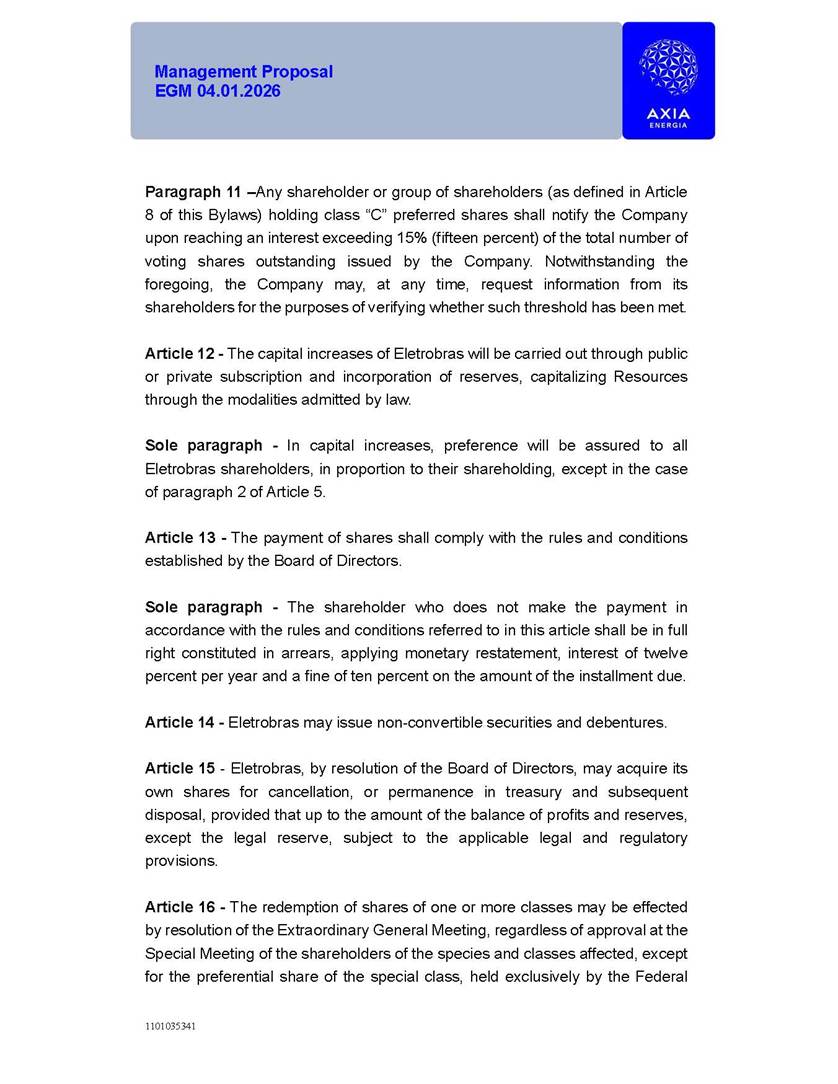 Management Proposal
EGM 04.01.2026

AXIA
ENERGIA

Paragraph 11 –Any shareholder or group of shareholders (as defined in Article 8 of this Bylaws) holding class "C" preferred shares shall notify the Company upon reaching an interest exceeding 15% (fifteen percent) of the total number of voting shares outstanding issued by the Company. Notwithstanding the foregoing, the Company may, at any time, request information from its shareholders for the purposes of verifying whether such threshold has been met.

Article 12 - The capital increases of Eletrobras will be carried out through public or private subscription and incorporation of reserves, capitalizing Resources through the modalities admitted by law.

Sole paragraph - In capital increases, preference will be assured to all Eletrobras shareholders, in proportion to their shareholding, except in the case of paragraph 2 of Article 5.

Article 13 - The payment of shares shall comply with the rules and conditions established by the Board of Directors.

Sole paragraph - The shareholder who does not make the payment in accordance with the rules and conditions referred to in this article shall be in full right constituted in arrears, applying monetary restatement, interest of twelve percent per year and a fine of ten percent on the amount of the installment due.

Article 14 - Eletrobras may issue non-convertible securities and debentures.

Article 15 - Eletrobras, by resolution of the Board of Directors, may acquire its own shares for cancellation, or permanence in treasury and subsequent disposal, provided that up to the amount of the balance of profits and reserves, except the legal reserve, subject to the applicable legal and regulatory provisions.

Article 16 - The redemption of shares of one or more classes may be effected by resolution of the Extraordinary General Meeting, regardless of approval at the Special Meeting of the shareholders of the species and classes affected, except for the preferential share of the special class, held exclusively by the Federal

1101035341